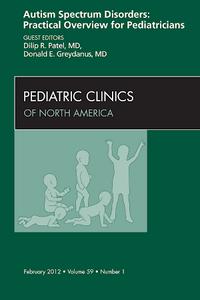 Autism Spectrum Disorders:
Practical Overview for Pediatricians

GUEST EDITORS
Dilip R. Patel, MD,
Donald E. Greydanus, MD

PEDIATRIC CLINICS
OF NORTH AMERICA

February 2012 • Volume 59 • Number 1